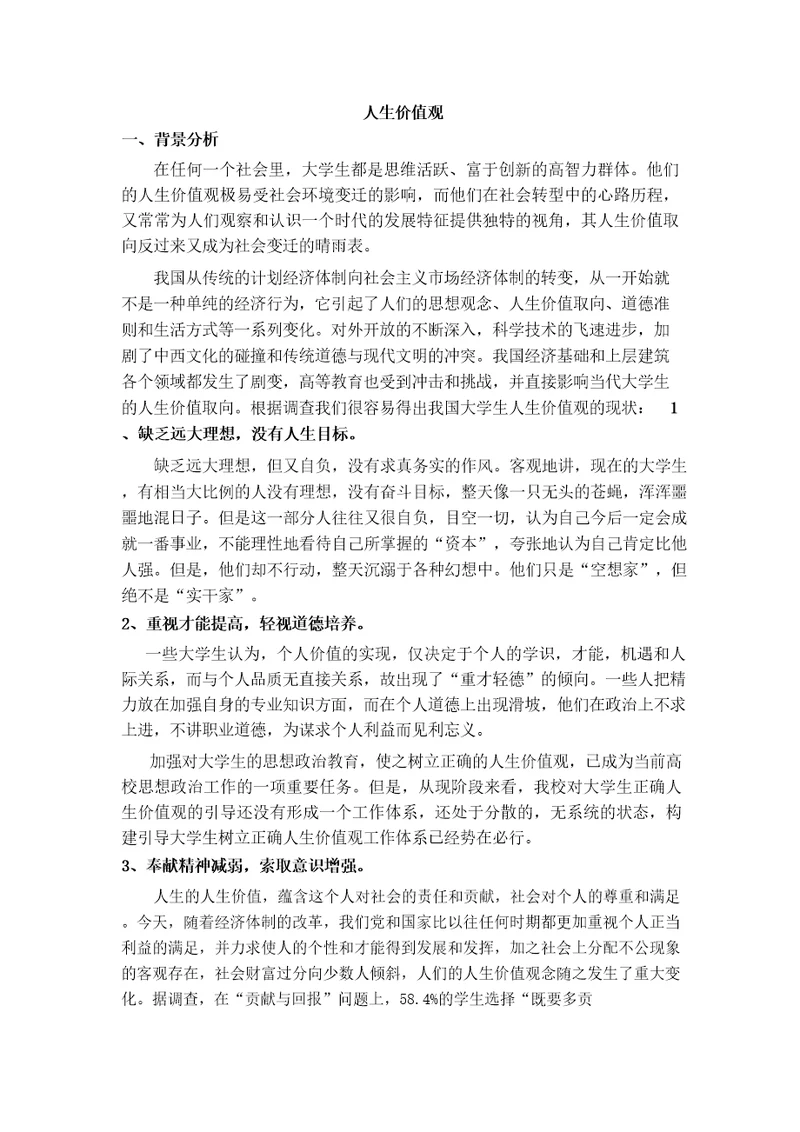 人生价值观

一、背景分析

在任何一个社会里，大学生都是思维活跃、富于创新的高智力群体。他们的人生价值观极易受社会环境变迁的影响，而他们在社会转型中的心路历程，又常常为人们观察和认识一个时代的发展特征提供独特的视角，其人生价值取向反过来又成为社会变迁的晴雨表。

我国从传统的计划经济体制向社会主义市场经济体制的转变，从一开始就不是一种单纯的经济行为，它引起了人们的思想观念、人生价值取向、道德准则和生活方式等一系列变化。对外开放的不断深入，科学技术的飞速进步，加剧了中西文化的碰撞和传统道德与现代文明的冲突。我国经济基础和上层建筑各个领域都发生了剧变，高等教育也受到冲击和挑战，并直接影响当代大学生的人生价值取向。根据调查我们很容易得出我国大学生人生价值观的现状： 1、缺乏远大理想，没有人生目标。

缺乏远大理想，但又自负，没有求真务实的作风。客观地讲，现在的大学生，有相当大比例的人没有理想，没有奋斗目标，整天像一只无头的苍蝇，浑浑噩噩地混日子。但是这一部分人往往又很自负，目空一切，认为自己今后一定会成就一番事业，不能理性地看待自己所掌握的“资本”，夸张地认为自己肯定比他人强。但是，他们却不行动，整天沉溺于各种幻想中。他们只是“空想家”，但绝不是“实干家”。

2、重视才能提高，轻视道德培养。

一些大学生认为，个人价值的实现，仅决定于个人的学识，才能，机遇和人际关系，而与个人品质无直接关系，故出现了“重才轻德”的倾向。一些人把精力放在加强自身的专业知识方面，而在个人道德上出现滑坡，他们在政治上不求上进，不讲职业道德，为谋求个人利益而见利忘义。

加强对大学生的思想政治教育，使之树立正确的人生价值观，已成为当前高校思想政治工作的一项重要任务。但是，从现阶段来看，我校对大学生正确人生价值观的引导还没有形成一个工作体系，还处于分散的，无系统的状态，构建引导大学生树立正确人生价值观工作体系已经势在必行。

3、奉献精神减弱，索取意识增强。

人生的人生价值，蕴含这个人对社会的责任和贡献，社会对个人的尊重和满足。今天，随着经济体制的改革，我们党和国家比以往任何时期都更加重视个人正当利益的满足，并力求使人的个性和才能得到发展和发挥，加之社会上分配不公现象的客观存在，社会财富过分向少数人倾斜，人们的人生价值观念随之发生了重大变化。据调查，在“贡献与回报”问题上，58.4%的学生选择“既要多贡